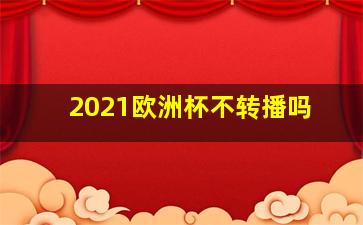 2021欧洲杯不转播吗